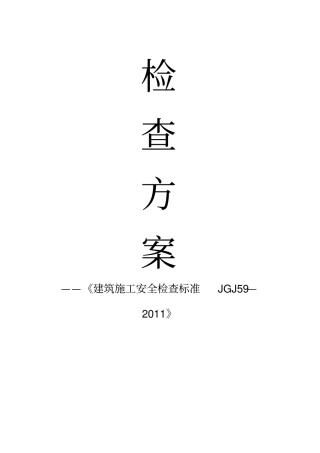 检

查

方

案

——《建筑施工安全检查标准 JGJ59—2011》